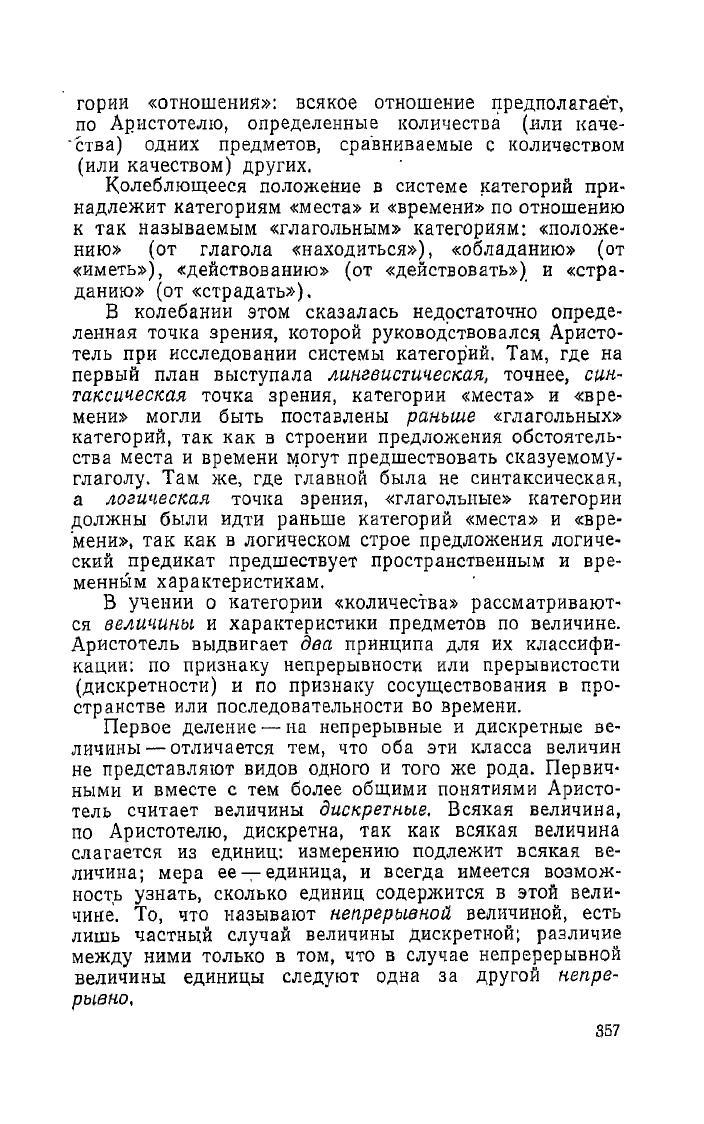 гории «отношения»: всякое отношение предполагает, по Аристотелю, определенные количества (или качества) одних предметов, сравниваемые с количеством (или качеством) других.

Колеблющееся положение в системе категорий принадлежит категориям «места» и «времени» по отношению к так называемым «глагольным» категориям: «положению» (от глагола «находиться»), «обладанию» (от «иметь»), «действованию» (от «действовать») и «страданию» (от «страдать»).

В колебании этом сказалась недостаточно определенная точка зрения, которой руководствовался Аристотель при исследовании системы категорий. Там, где на первый план выступала лингвистическая, точнее, синтаксическая точка зрения, категории «места» и «времени» могли быть поставлены раньше «глагольных» категорий, так как в строении предложения обстоятельства места и времени могут предшествовать сказуемому-глаголу. Там же, где главной была не синтаксическая, а логическая точка зрения, «глагольные» категории должны были идти раньше категорий «места» и «времени», так как в логическом строе предложения логический предикат предшествует пространственным и временным характеристикам.

В учении о категории «количества» рассматриваются величины и характеристики предметов по величине. Аристотель выдвигает два принципа для их классификации: по признаку непрерывности или прерывистости (дискретности) и по признаку сосуществования в пространстве или последовательности во времени.

Первое деление — на непрерывные и дискретные величины — отличается тем, что оба эти класса величин не представляют видов одного и того же рода. Первичными и вместе с тем более общими понятиями Аристотель считает величины дискретные. Всякая величина, по Аристотелю, дискретна, так как всякая величина слагается из единиц: измерению подлежит всякая величина; мера ее — единица, и всегда имеется возможность узнать, сколько единиц содержится в этой величине. То, что называют непрерывной величиной, есть лишь частный случай величины дискретной; различие между ними только в том, что в случае непрерывной величины единицы следуют одна за другой непрерывно.

357